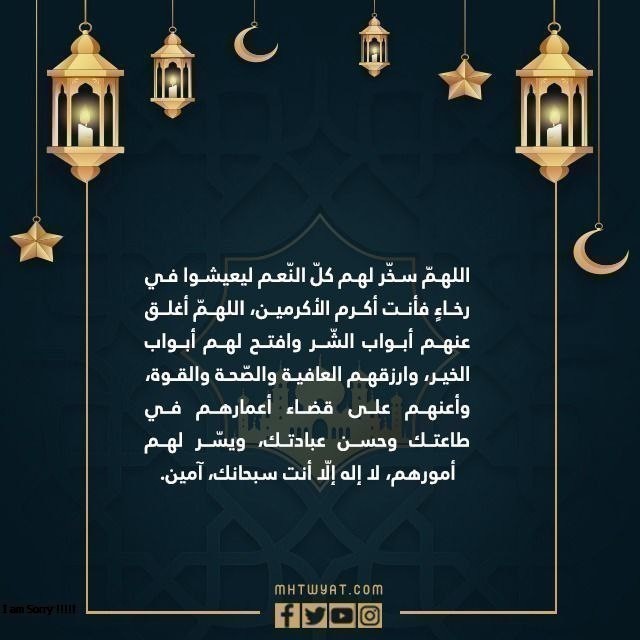 اللهمّ سخّر لهم كلّ النّعم ليعيشوا في رخاءٍ فأنت أكرم الأكرمين، اللهمّ أغلق عنهم أبواب الشّر وافتح لهم أبواب الخير، وارزقهم العافية والصّحة والقوة، وأعنهم على قضاء أعمارهم في طاعتك وحسن عبادتك، ويسّر لهم أمورهم، لا إله إلّا أنت سبحانك، آمين.

MHTWYAT.COM

I am Sorry !!!!!